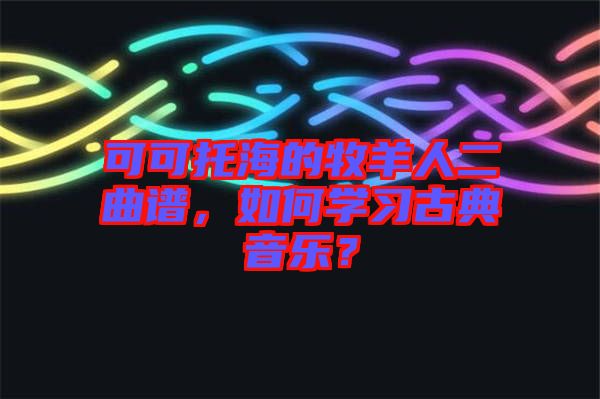 可可托海的牧羊人二曲谱，如何学习古典音乐？